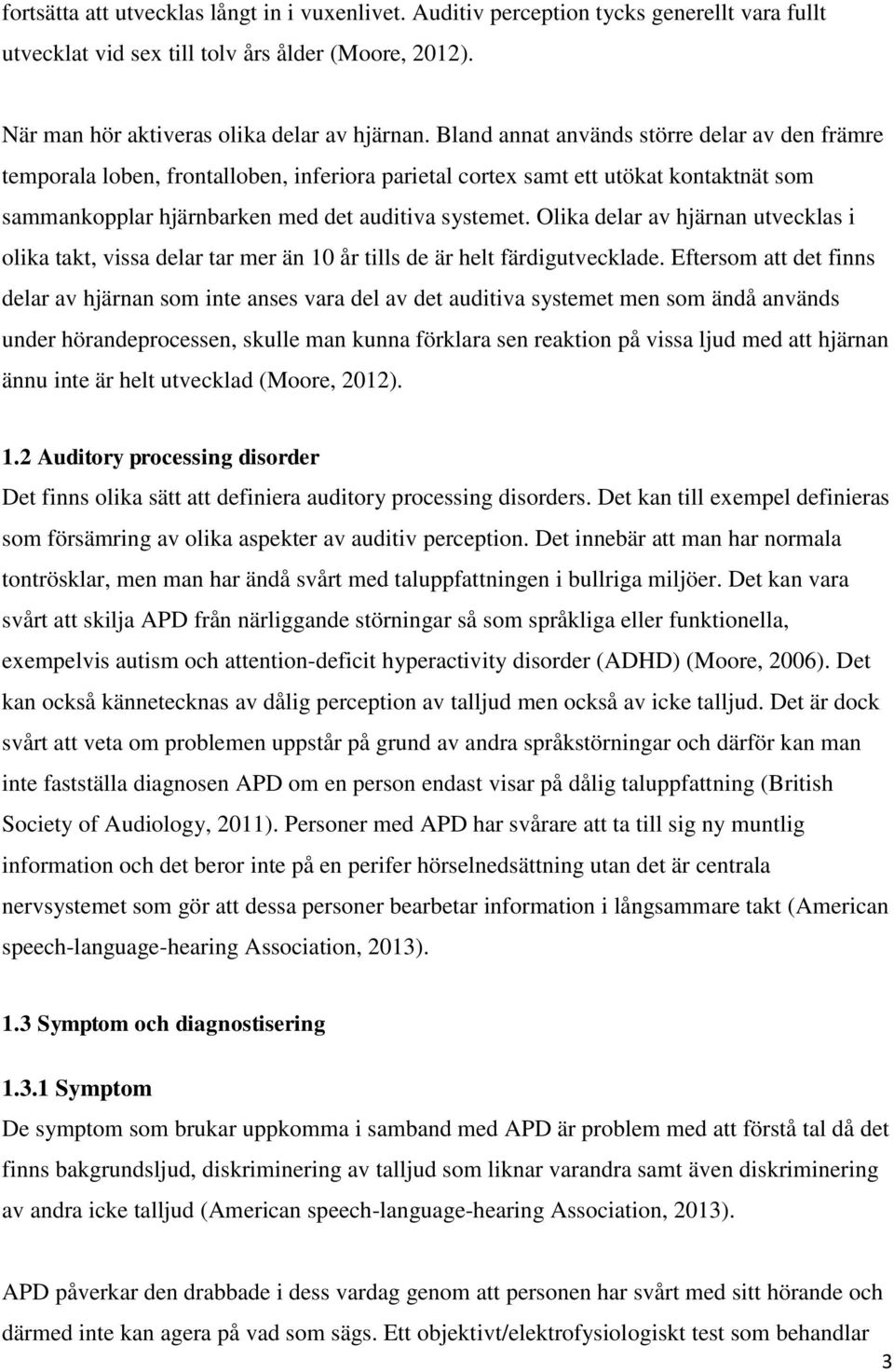 fortsätta att utvecklas långt in i vuxenlivet. Auditiv perception tycks generellt vara fullt utvecklat vid sex till tolv års ålder (Moore, 2012).

När man hör aktiveras olika delar av hjärnan. Bland annat används större delar av den främre temporala loben, frontalloben, inferiora parietal cortex samt ett utökat kontaktnät som sammankopplar hjärnbarken med det auditiva systemet. Olika delar av hjärnan utvecklas i olika takt, vissa delar tar mer än 10 år tills de är helt färdigutvecklade. Eftersom att det finns delar av hjärnan som inte anses vara del av det auditiva systemet men som ändå används under hörandeprocessen, skulle man kunna förklara sen reaktion på vissa ljud med att hjärnan ännu inte är helt utvecklad (Moore, 2012).

1.2 Auditory processing disorder
Det finns olika sätt att definiera auditory processing disorders. Det kan till exempel definieras som försämring av olika aspekter av auditiv perception. Det innebär att man har normala tontrösklar, men man har ändå svårt med taluppfattningen i bullriga miljöer. Det kan vara svårt att skilja APD från närliggande störningar så som språkliga eller funktionella, exempelvis autism och attention-deficit hyperactivity disorder (ADHD) (Moore, 2006). Det kan också kännetecknas av dålig perception av talljud men också av icke talljud. Det är dock svårt att veta om problemen uppstår på grund av andra språkstörningar och därför kan man inte fastställa diagnosen APD om en person endast visar på dålig taluppfattning (British Society of Audiology, 2011). Personer med APD har svårare att ta till sig ny muntlig information och det beror inte på en perifer hörselnedsättning utan det är centrala nervsystemet som gör att dessa personer bearbetar information i långsammare takt (American speech-language-hearing Association, 2013).

1.3 Symptom och diagnostisering

1.3.1 Symptom
De symptom som brukar uppkomma i samband med APD är problem med att förstå tal då det finns bakgrundsljud, diskriminering av talljud som liknar varandra samt även diskriminering av andra icke talljud (American speech-language-hearing Association, 2013).

APD påverkar den drabbade i dess vardag genom att personen har svårt med sitt hörande och därmed inte kan agera på vad som sägs. Ett objektivt/elektrofysiologiskt test som behandlar

3